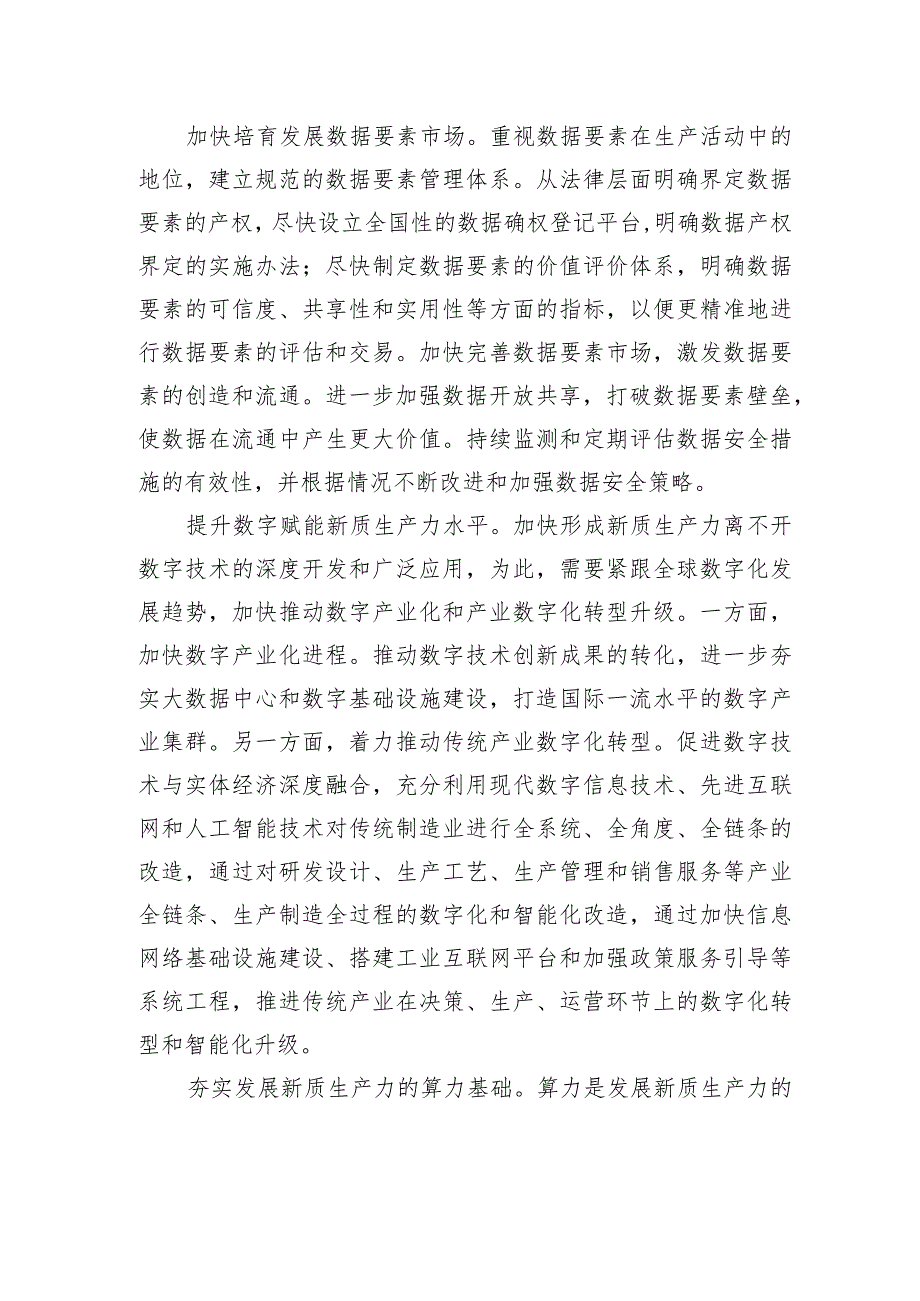 加快培育发展数据要素市场。重视数据要素在生产活动中的地位，建立规范的数据要素管理体系。从法律层面明确界定数据要素的产权，尽快设立全国性的数据确权登记平台，明确数据产权界定的实施办法；尽快制定数据要素的价值评价体系，明确数据要素的可信度、共享性和实用性等方面的指标，以便更精准地进行数据要素的评估和交易。加快完善数据要素市场，激发数据要素的创造和流通。进一步加强数据开放共享，打破数据要素壁垒，使数据在流通中产生更大价值。持续监测和定期评估数据安全措施的有效性，并根据情况不断改进和加强数据安全策略。

提升数字赋能新质生产力水平。加快形成新质生产力离不开数字技术的深度开发和广泛应用，为此，需要紧跟全球数字化发展趋势，加快推动数字产业化和产业数字化转型升级。一方面，加快数字产业化进程。推动数字技术创新成果的转化，进一步夯实大数据中心和数字基础设施建设，打造国际一流水平的数字产业集群。另一方面，着力推动传统产业数字化转型。促进数字技术与实体经济深度融合，充分利用现代数字信息技术、先进互联网和人工智能技术对传统制造业进行全系统、全角度、全链条的改造，通过对研发设计、生产工艺、生产管理和销售服务等产业全链条、生产制造全过程的数字化和智能化改造，通过加快信息网络基础设施建设、搭建工业互联网平台和加强政策服务引导等系统工程，推进传统产业在决策、生产、运营环节上的数字化转型和智能化升级。

夯实发展新质生产力的算力基础。算力是发展新质生产力的